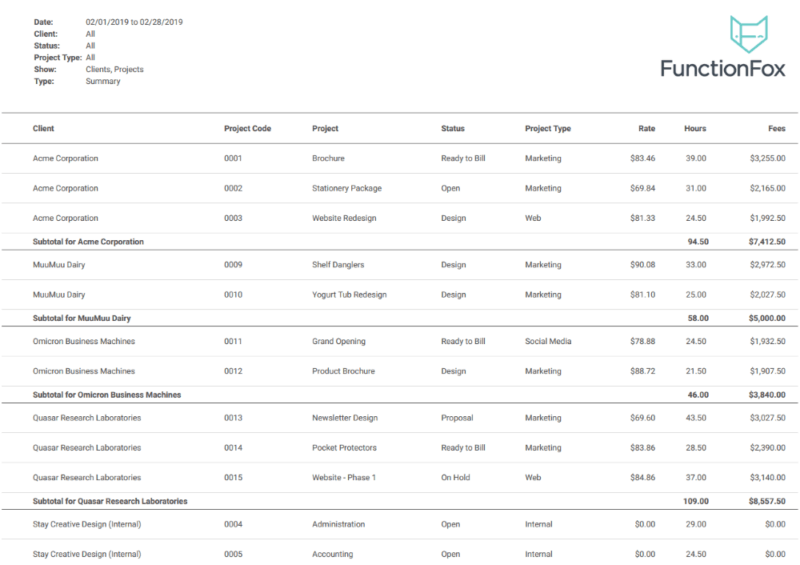 Date: 02/01/2019 to 02/28/2019
Client: All
Status: All
Project Type: All
Show: Clients, Projects
Type: Summary

FunctionFox

| Client | Project Code | Project | Status | Project Type | Rate | Hours | Fees |
|---|---|---|---|---|---|---|---|
| Acme Corporation | 0001 | Brochure | Ready to Bill | Marketing | $83.46 | 39.00 | $3,255.00 |
| Acme Corporation | 0002 | Stationery Package | Open | Marketing | $69.84 | 31.00 | $2,165.00 |
| Acme Corporation | 0003 | Website Redesign | Design | Web | $81.33 | 24.50 | $1,992.50 |
| Subtotal for Acme Corporation | | | | | | 94.50 | $7,412.50 |
| MuuMuu Dairy | 0009 | Shelf Danglers | Design | Marketing | $90.08 | 33.00 | $2,972.50 |
| MuuMuu Dairy | 0010 | Yogurt Tub Redesign | Design | Marketing | $81.10 | 25.00 | $2,027.50 |
| Subtotal for MuuMuu Dairy | | | | | | 58.00 | $5,000.00 |
| Omicron Business Machines | 0011 | Grand Opening | Ready to Bill | Social Media | $78.88 | 24.50 | $1,932.50 |
| Omicron Business Machines | 0012 | Product Brochure | Design | Marketing | $88.72 | 21.50 | $1,907.50 |
| Subtotal for Omicron Business Machines | | | | | | 46.00 | $3,840.00 |
| Quasar Research Laboratories | 0013 | Newsletter Design | Proposal | Marketing | $69.60 | 43.50 | $3,027.50 |
| Quasar Research Laboratories | 0014 | Pocket Protectors | Ready to Bill | Marketing | $83.86 | 28.50 | $2,390.00 |
| Quasar Research Laboratories | 0015 | Website - Phase 1 | On Hold | Web | $84.86 | 37.00 | $3,140.00 |
| Subtotal for Quasar Research Laboratories | | | | | | 109.00 | $8,557.50 |
| Stay Creative Design (Internal) | 0004 | Administration | Open | Internal | $0.00 | 29.00 | $0.00 |
| Stay Creative Design (Internal) | 0005 | Accounting | Open | Internal | $0.00 | 24.50 | $0.00 |